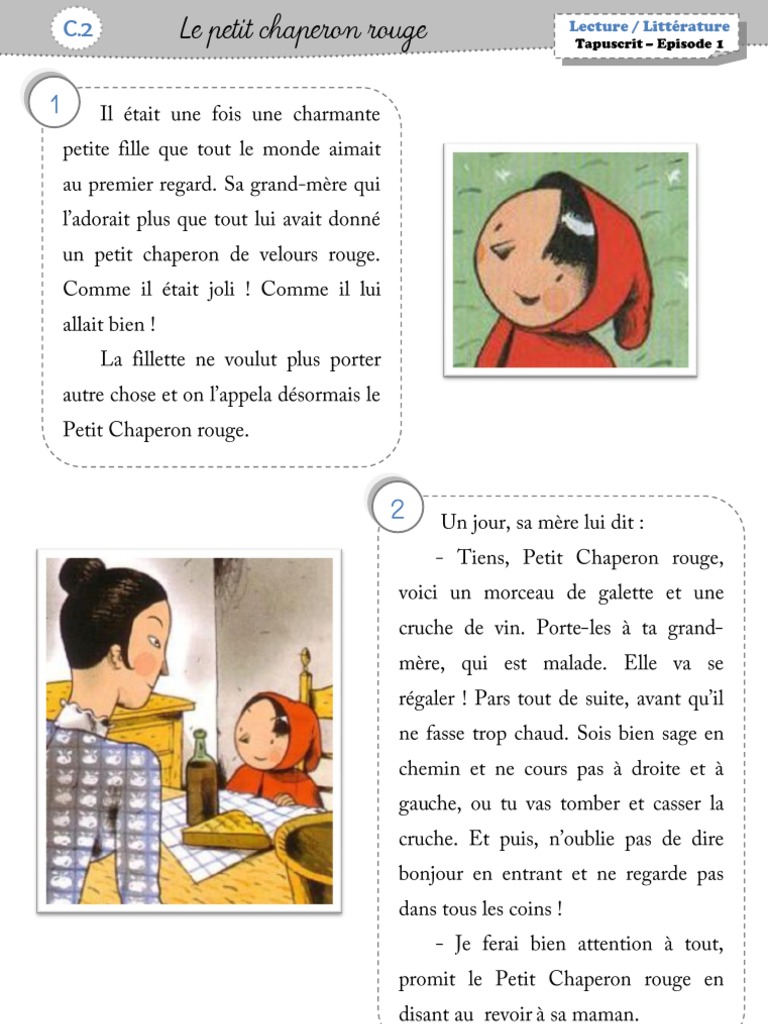 C.2

Le petit chaperon rouge

Lecture / Littérature
Tapuscrit – Episode 1

1

Il était une fois une charmante petite fille que tout le monde aimait au premier regard. Sa grand-mère qui l'adorait plus que tout lui avait donné un petit chaperon de velours rouge. Comme il était joli ! Comme il lui allait bien !

La fillette ne voulut plus porter autre chose et on l'appela désormais le Petit Chaperon rouge.

2

Un jour, sa mère lui dit :

- Tiens, Petit Chaperon rouge, voici un morceau de galette et une cruche de vin. Porte-les à ta grand-mère, qui est malade. Elle va se régaler ! Pars tout de suite, avant qu'il ne fasse trop chaud. Sois bien sage en chemin et ne cours pas à droite et à gauche, ou tu vas tomber et casser la cruche. Et puis, n'oublie pas de dire bonjour en entrant et ne regarde pas dans tous les coins !

- Je ferai bien attention à tout, promit le Petit Chaperon rouge en disant au revoir à sa maman.